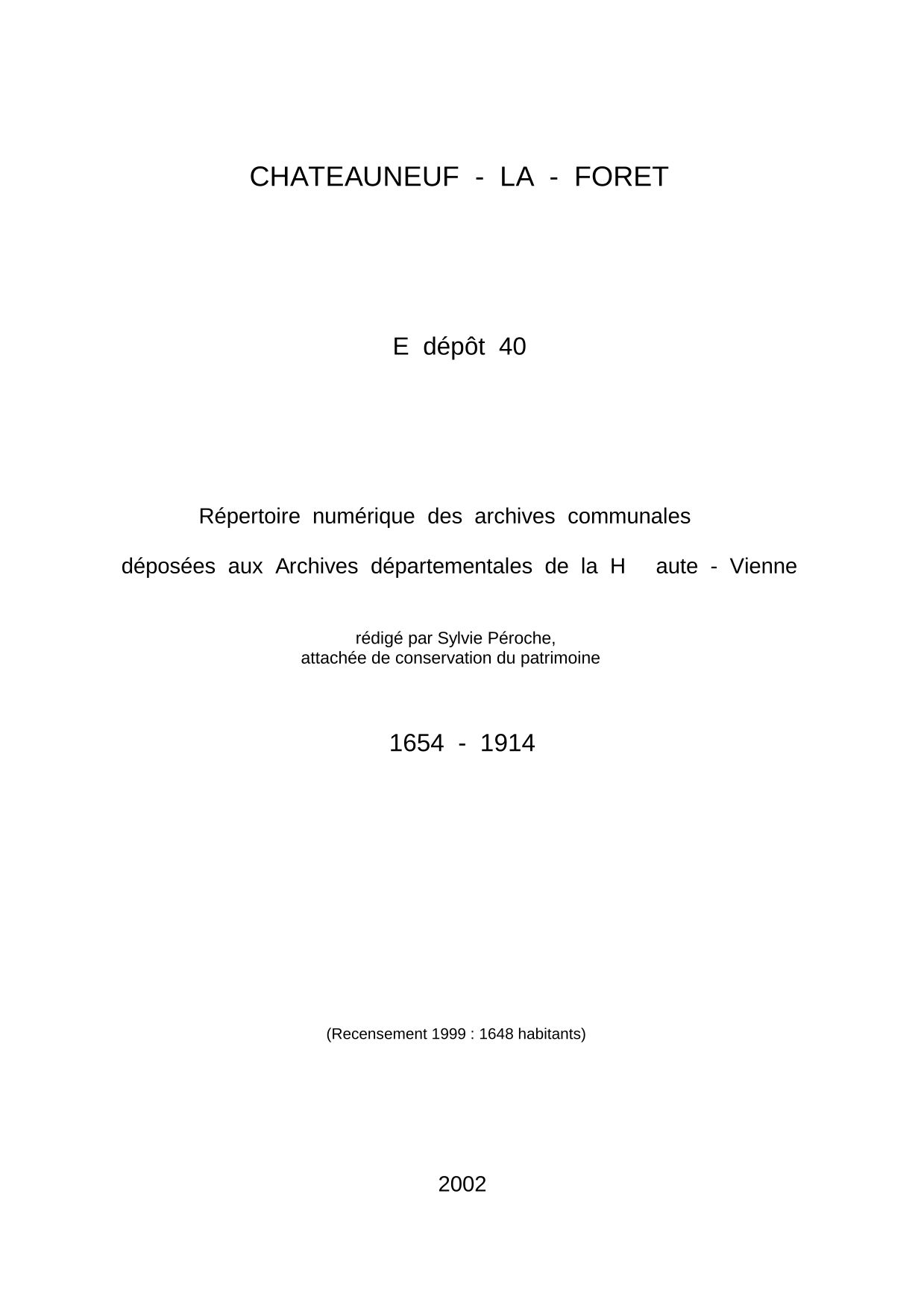 CHATEAUNEUF - LA - FORET

E dépôt 40

Répertoire numérique des archives communales

déposées aux Archives départementales de la H aute - Vienne

rédigé par Sylvie Péroche,
attachée de conservation du patrimoine

1654 - 1914

(Recensement 1999 : 1648 habitants)

2002